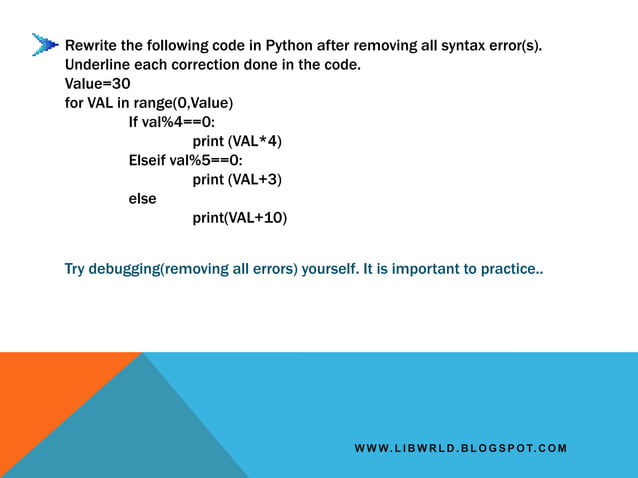 Rewrite the following code in Python after removing all syntax error(s). Underline each correction done in the code.
Value=30
for VAL in range(0,Value)
If val%4==0:
print (VAL*4)
Elseif val%5==0:
print (VAL+3)
else
print(VAL+10)

Try debugging(removing all errors) yourself. It is important to practice..

WWW.LIBWRLD.BLOGSPOT.COM